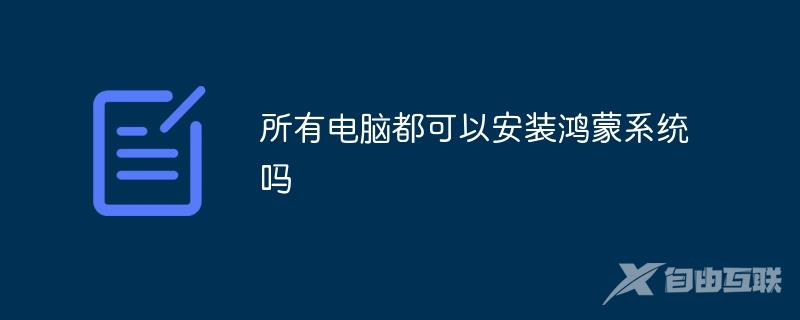 所有电脑都可以安装鸿蒙系统吗

自由互联